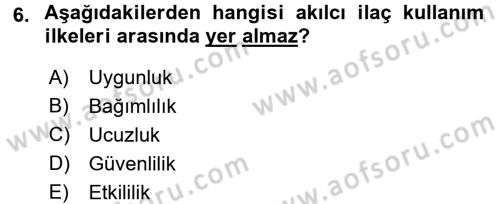 6. Aşağıdakilerden hangisi akılcı ilaç kullanım ilkeleri arasında yer almaz?

A) Uygunluk
B) Bağımlılık
C) Ucuzluk
D) Güvenlilik
E) Etkililik

www.aofsoru.com www.aofsoru.com www.aofsoru.com www.aofsoru.com